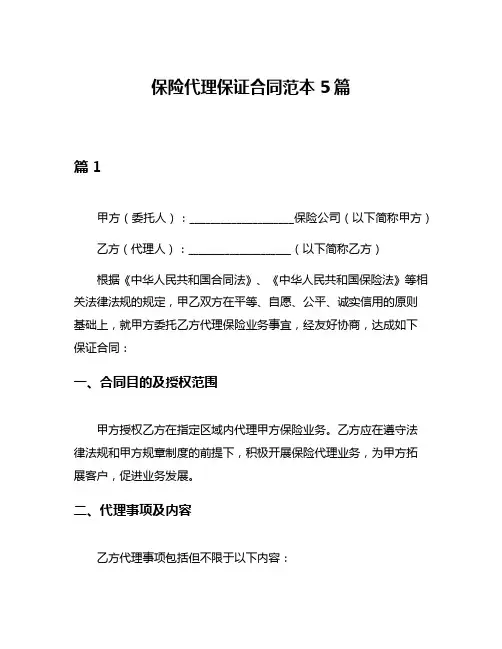 保险代理保证合同范本 5 篇

篇 1

甲方（委托人）：__________________保险公司（以下简称甲方）

乙方（代理人）：__________________（以下简称乙方）

根据《中华人民共和国合同法》、《中华人民共和国保险法》等相关法律法规的规定，甲乙双方在平等、自愿、公平、诚实信用的原则基础上，就甲方委托乙方代理保险业务事宜，经友好协商，达成如下保证合同：

一、合同目的及授权范围

甲方授权乙方在指定区域内代理甲方保险业务。乙方应在遵守法律法规和甲方规章制度的前提下，积极开展保险代理业务，为甲方拓展客户，促进业务发展。

二、代理事项及内容

乙方代理事项包括但不限于以下内容：